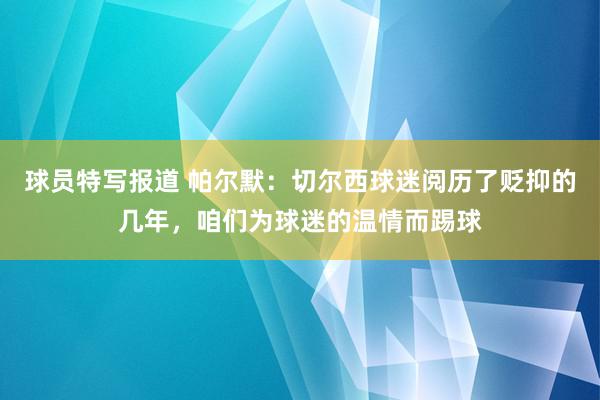 球员特写报道 帕尔默：切尔西球迷阅历了贬抑的几年，咱们为球迷的温情而踢球